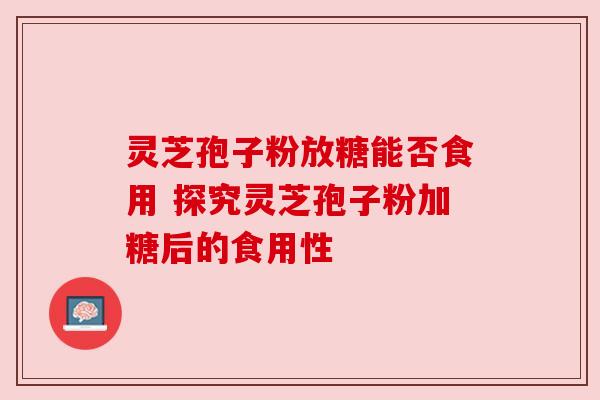 灵芝孢子粉放糖能否食用 探究灵芝孢子粉加糖后的食用性